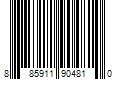 8 85911 90481 0